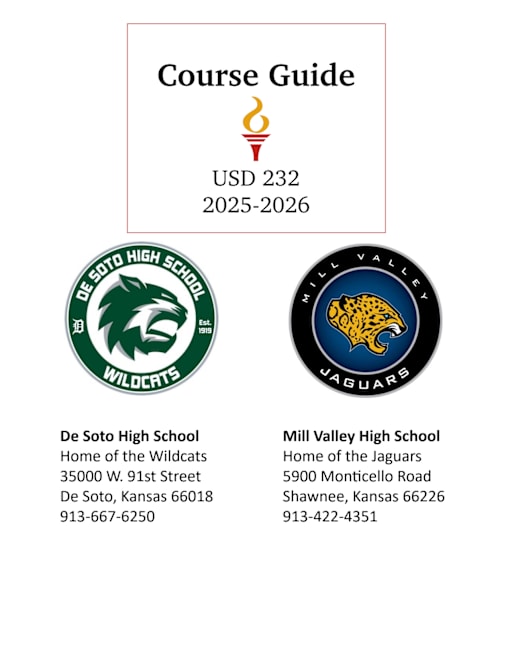 Course Guide

USD 232
2025-2026

DE SOTO HIGH SCHOOL
D
Est. 1919
WILDCATS

MILL VALLEY
JAGUARS

De Soto High School
Home of the Wildcats
35000 W. 91st Street
De Soto, Kansas 66018
913-667-6250

Mill Valley High School
Home of the Jaguars
5900 Monticello Road
Shawnee, Kansas 66226
913-422-4351